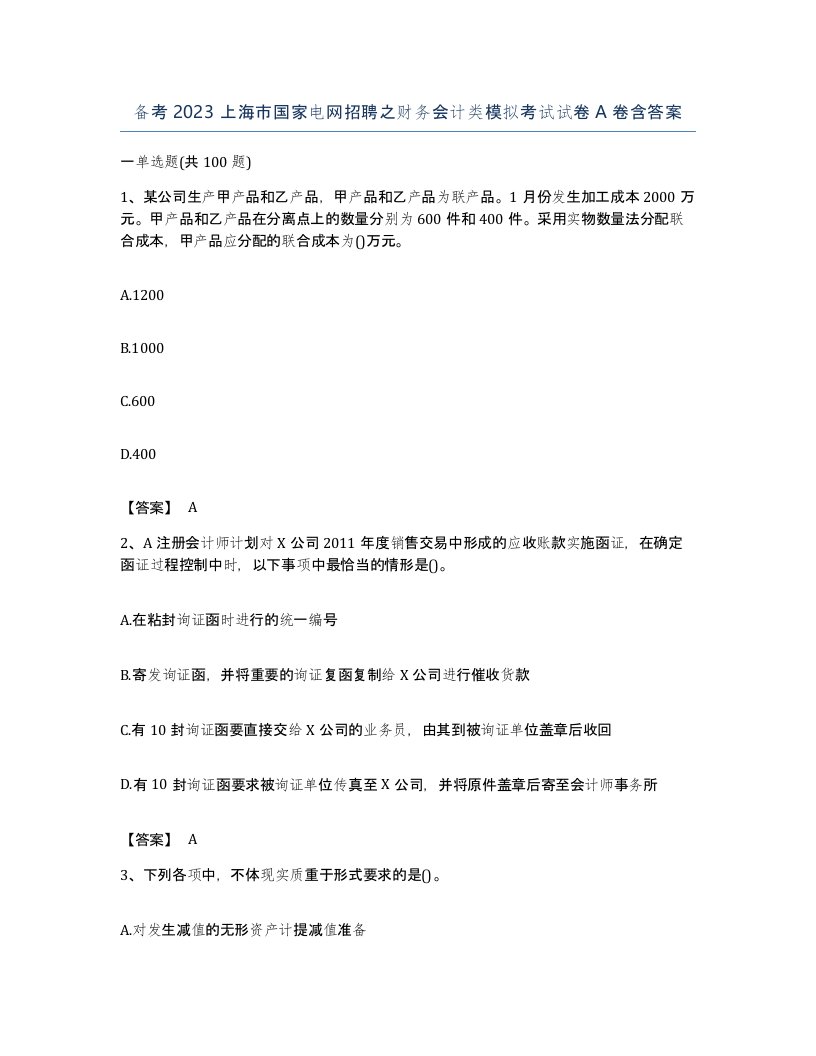 备考2023上海市国家电网招聘之财务会计类模拟考试试卷A卷含答案

一单选题(共100题)

1、某公司生产甲产品和乙产品，甲产品和乙产品为联产品。1月份发生加工成本2000万元。甲产品和乙产品在分离点上的数量分别为600件和400件。采用实物数量法分配联合成本，甲产品应分配的联合成本为()万元。

A.1200

B.1000

C.600

D.400

【答案】 A

2、A注册会计师计划对X公司2011年度销售交易中形成的应收账款实施函证，在确定函证过程控制中时，以下事项中最恰当的情形是()。

A.在粘封询证函时进行的统一编号

B.寄发询证函，并将重要的询证复函复制给X公司进行催收货款

C.有10封询证函要直接交给X公司的业务员，由其到被询证单位盖章后收回

D.有10封询证函要求被询证单位传真至X公司，并将原件盖章后寄至会计师事务所

【答案】 A

3、下列各项中，不体现实质重于形式要求的是()。

A.对发生减值的无形资产计提减值准备